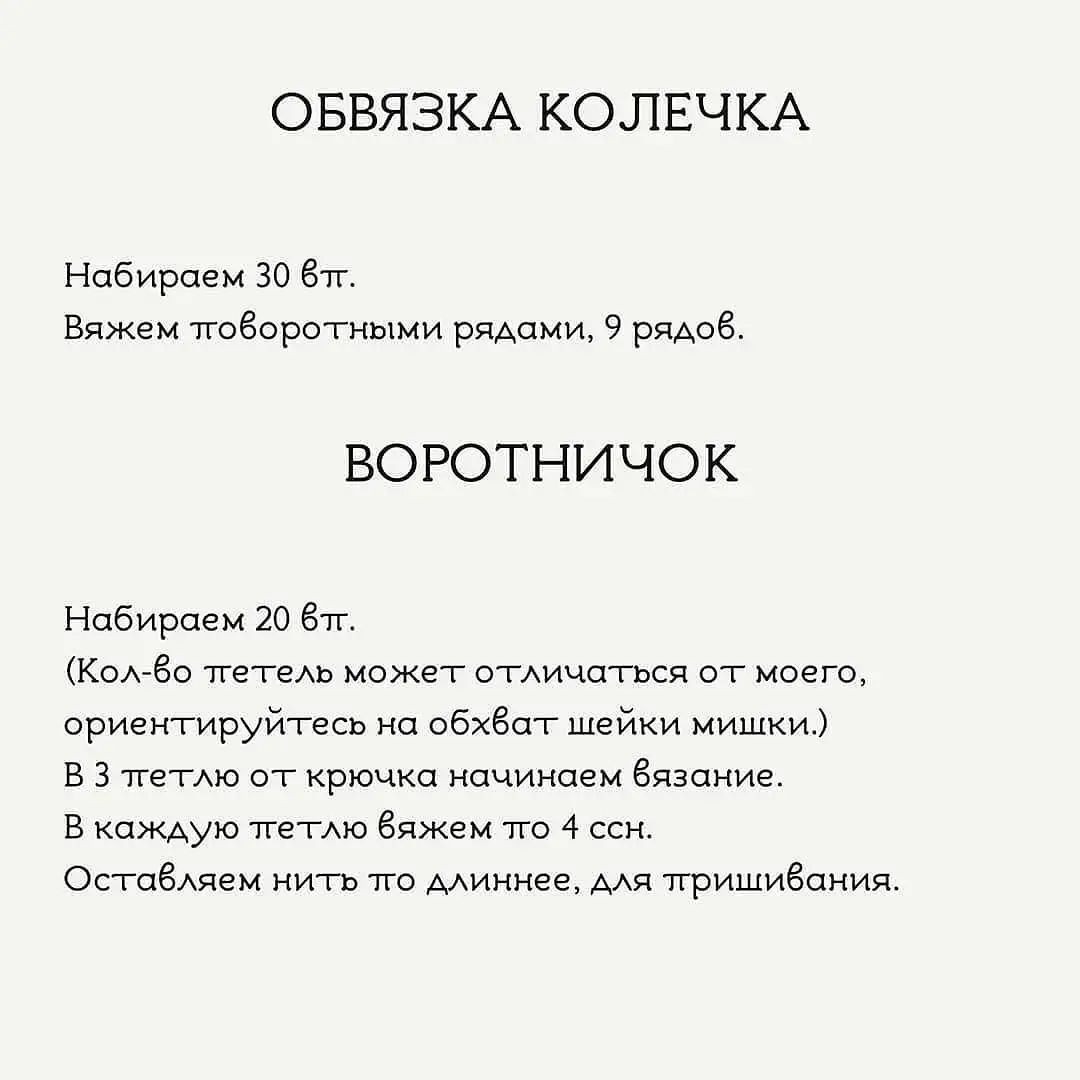 ОБВЯЗКА КОЛЕЧКА

Набираем 30 вп.
Вяжем поворотными рядами, 9 рядов.

ВОРОТНИЧОК

Набираем 20 вп.
(Кол-во петель может отличаться от моего, ориентируйтесь на обхват шейки мишки.)
В 3 петлю от крючка начинаем вязание.
В каждую петлю вяжем по 4 ссн.
Оставляем нить по длиннее, для пришивания.